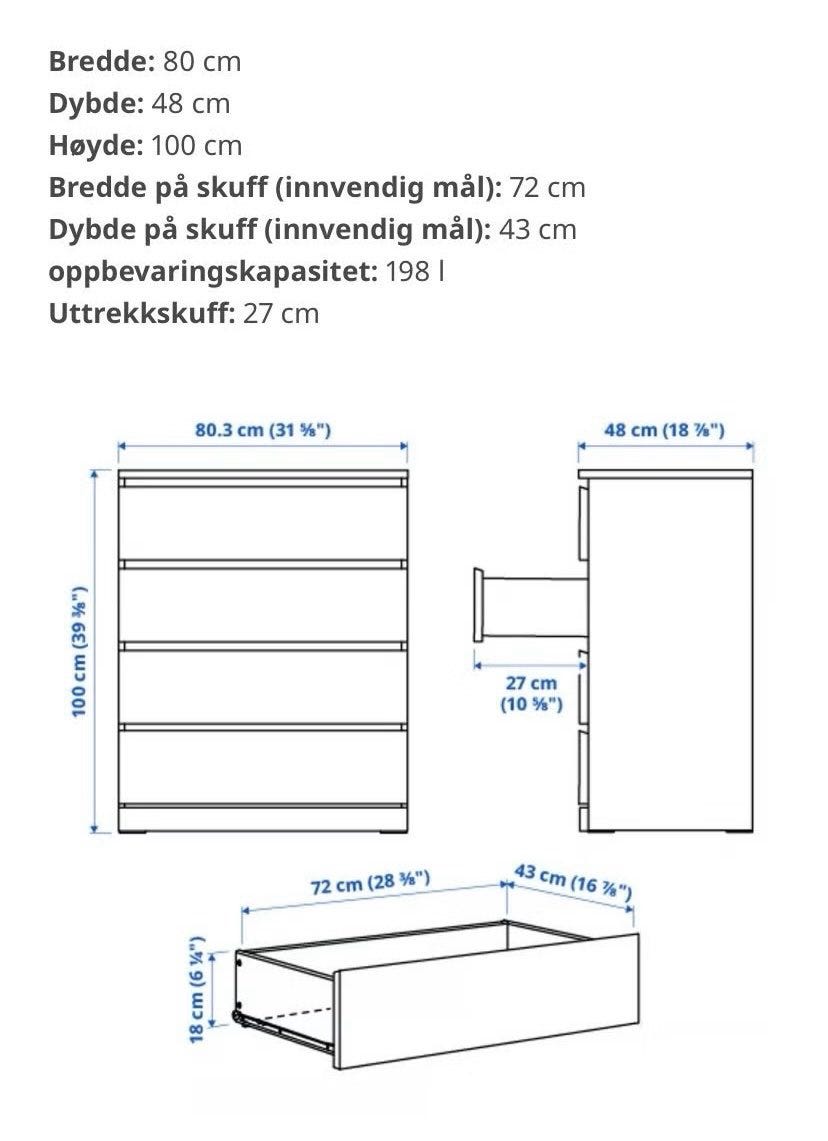 **Bredde:** 80 cm
**Dybde:** 48 cm
**Høyde:** 100 cm
**Bredde på skuff (innvendig mål):** 72 cm
**Dybde på skuff (innvendig mål):** 43 cm
**oppbevaringskapasitet:** 198 l
**Uttrekkskuff:** 27 cm

80.3 cm (31 ⅝")
48 cm (18 ⅞")
100 cm (39 ⅜")
27 cm (10 ⅝")
72 cm (28 ⅜")
43 cm (16 ⅞")
18 cm (6 ¼")